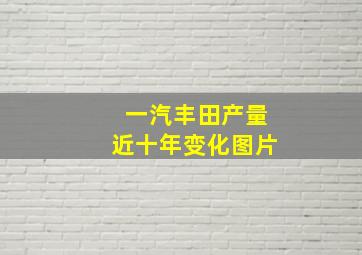 一汽丰田产量
近十年变化图片